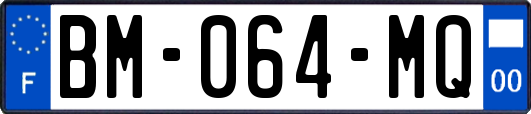 F
BM-064-MQ
00